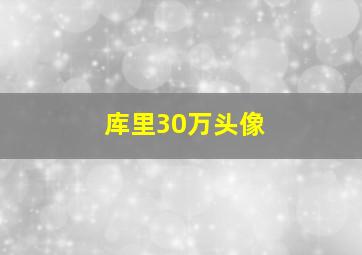 库里30万头像